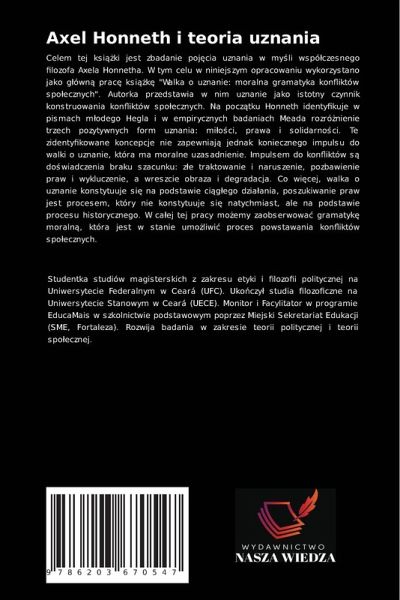 Axel Honneth i teoria uznania

Celem tej książki jest zbadanie pojęcia uznania w myśli współczesnego filozofa Axela Honnetha. W tym celu w niniejszym opracowaniu wykorzystano jako główną pracę książkę "Walka o uznanie: moralna gramatyka konfliktów społecznych". Autorka przedstawia w nim uznanie jako istotny czynnik konstruowania konfliktów społecznych. Na początku Honneth identyfikuje w pismach młodego Hegla i w empirycznych badaniach Meada rozróżnienie trzech pozytywnych form uznania: miłości, prawa i solidarności. Te zidentyfikowane koncepcje nie zapewniają jednak koniecznego impulsu do walki o uznanie, która ma moralne uzasadnienie. Impulsem do konfliktów są doświadczenia braku szacunku: złe traktowanie i naruszenie, pozbawienie praw i wykluczenie, a wreszcie obraza i degradacja. Co więcej, walka o uznanie konstytuuje się na podstawie ciągłego działania, poszukiwanie praw jest procesem, który nie konstytuuje się natychmiast, ale na podstawie procesu historycznego. W całej tej pracy możemy zaobserwować gramatykę moralną, która jest w stanie umożliwić proces powstawania konfliktów społecznych.

Studentka studiów magisterskich z zakresu etyki i filozofii politycznej na Uniwersytecie Federalnym w Ceará (UFC). Ukończył studia filozoficzne na Uniwersytecie Stanowym w Ceará (UECE). Monitor i Facylitator w programie EducaMais w szkolnictwie podstawowym poprzez Miejski Sekretariat Edukacji (SME, Fortaleza). Rozwija badania w zakresie teorii politycznej i teorii społecznej.

9 786203 670547

WYDAWNICTWO
NASZA WIEDZA